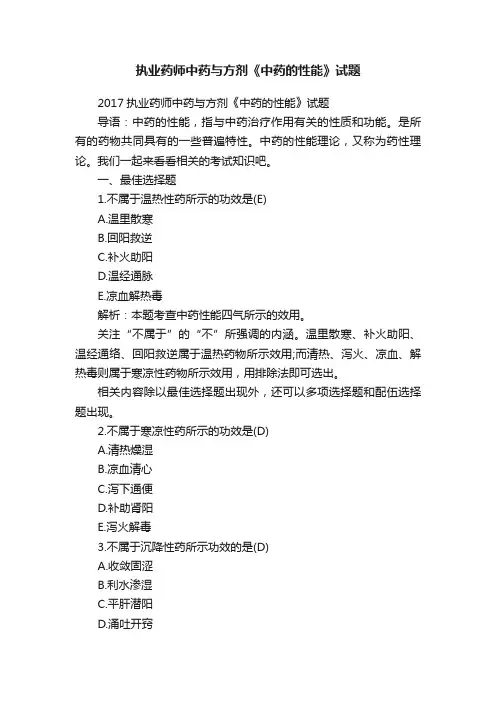 执业药师中药与方剂《中药的性能》试题

2017 执业药师中药与方剂《中药的性能》试题

导语：中药的性能，指与中药治疗作用有关的性质和功能。是所有的药物共同具有的一些普遍特性。中药的性能理论，又称为药性理论。我们一起来看看相关的考试知识吧。

一、最佳选择题

1.不属于温热性药所示的功效是(E)

A.温里散寒

B.回阳救逆

C.补火助阳

D.温经通脉

E.凉血解热毒

解析：本题考查中药性能四气所示的效用。

关注“不属于”的“不”所强调的内涵。温里散寒、补火助阳、温经通络、回阳救逆属于温热药物所示效用;而清热、泻火、凉血、解热毒则属于寒凉性药物所示效用，用排除法即可选出。

相关内容除以最佳选择题出现外，还可以多项选择题和配伍选择题出现。

2.不属于寒凉性药所示的功效是(D)

A.清热燥湿

B.凉血清心

C.泻下通便

D.补助肾阳

E.泻火解毒

3.不属于沉降性药所示功效的是(D)

A.收敛固涩

B.利水渗湿

C.平肝潜阳

D.涌吐开窍